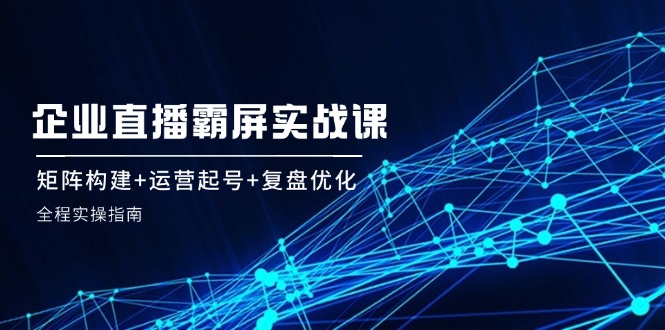 企业直播霸屏实战课

矩阵构建+运营起号+复盘优化

全程实操指南